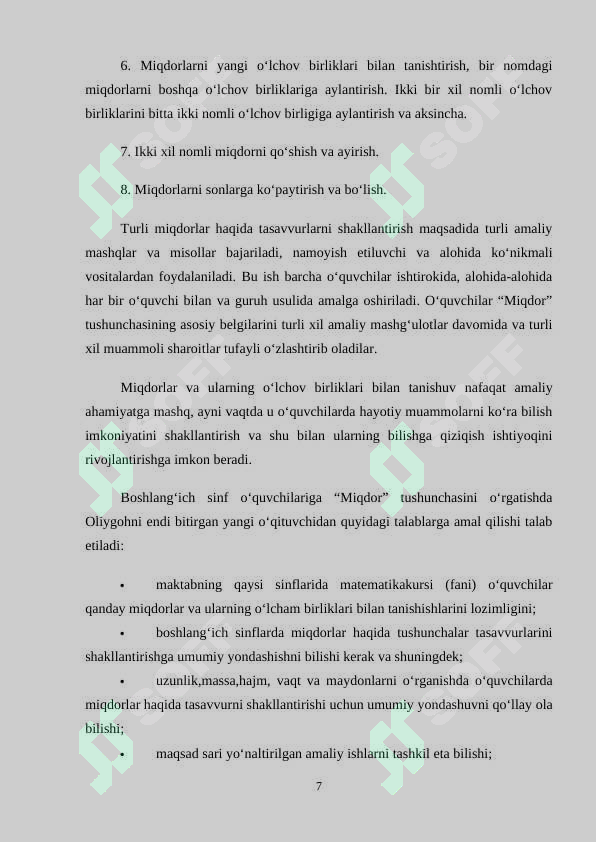 6. Miqdorlarni yangi o‘lchov birliklari bilan tanishtirish, bir nomdagi miqdorlarni boshqa o‘lchov birliklariga aylantirish. Ikki bir xil nomli o‘lchov birliklarini bitta ikki nomli o‘lchov birligiga aylantirish va aksincha.

7. Ikki xil nomli miqdorni qo‘shish va ayirish.

8. Miqdorlarni sonlarga ko‘paytirish va bo‘lish.

Turli miqdorlar haqida tasavvurlarni shakllantirish maqsadida turli amaliy mashqlar va misollar bajariladi, namoyish etiluvchi va alohida ko‘nikmali vositalardan foydalaniladi. Bu ish barcha o‘quvchilar ishtirokida, alohida-alohida har bir o‘quvchi bilan va guruh usulida amalga oshiriladi. O‘quvchilar “Miqdor” tushunchasining asosiy belgilarini turli xil amaliy mashg‘ulotlar davomida va turli xil muammoli sharoitlar tufayli o‘zlashtirib oladilar.

Miqdorlar va ularning o‘lchov birliklari bilan tanishuv nafaqat amaliy ahamiyatga mashq, ayni vaqtda u o‘quvchilarda hayotiy muammolarni ko‘ra bilish imkoniyatini shakllantirish va shu bilan ularning bilishga qiziqish ishtiyoqini rivojlantirishga imkon beradi.

Boshlang‘ich sinf o‘quvchilariga “Miqdor” tushunchasini o‘rgatishda Oliygohni endi bitirgan yangi o‘qituvchidan quyidagi talablarga amal qilishi talab etiladi:

• maktabning qaysi sinflarida matematikakursi (fani) o‘quvchilar qanday miqdorlar va ularning o‘lcham birliklari bilan tanishishlarini lozimligini;

• boshlang‘ich sinflarda miqdorlar haqida tushunchalar tasavvurlarini shakllantirishga umumiy yondashishni bilishi kerak va shuningdek;

• uzunlik,massa,hajm, vaqt va maydonlarni o‘rganishda o‘quvchilarda miqdorlar haqida tasavvurni shakllantirishi uchun umumiy yondashuvni qo‘llay ola bilishi;

• maqsad sari yo‘naltirilgan amaliy ishlarni tashkil eta bilishi;

7